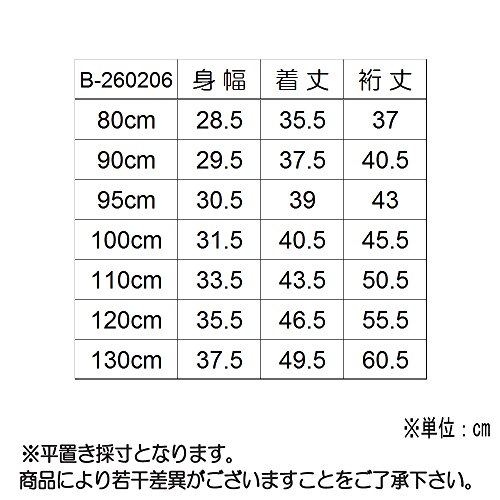 | B-260206 | 身幅 | 着丈 | 裄丈 |
|---|---|---|---|
| 80cm | 28.5 | 35.5 | 37 |
| 90cm | 29.5 | 37.5 | 40.5 |
| 95cm | 30.5 | 39 | 43 |
| 100cm | 31.5 | 40.5 | 45.5 |
| 110cm | 33.5 | 43.5 | 50.5 |
| 120cm | 35.5 | 46.5 | 55.5 |
| 130cm | 37.5 | 49.5 | 60.5 |

※単位：cm

※平置き採寸となります。
商品により若干差異がございますことをご了承下さい。